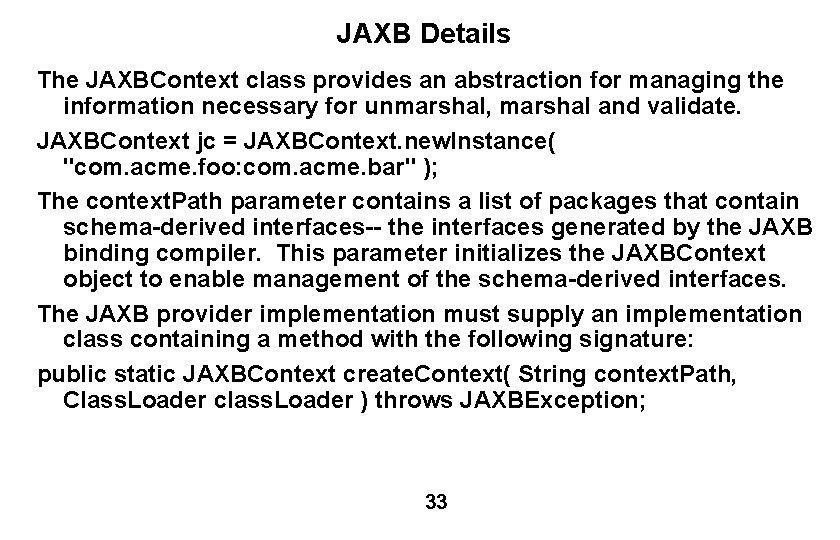 JAXB Details

The JAXBContext class provides an abstraction for managing the information necessary for unmarshal, marshal and validate.

JAXBContext jc = JAXBContext.newInstance( "com.acme.foo:com.acme.bar" );

The contextPath parameter contains a list of packages that contain schema-derived interfaces-- the interfaces generated by the JAXB binding compiler. This parameter initializes the JAXBContext object to enable management of the schema-derived interfaces.

The JAXB provider implementation must supply an implementation class containing a method with the following signature:

public static JAXBContext createContext( String contextPath, ClassLoader classLoader ) throws JAXBException;

33